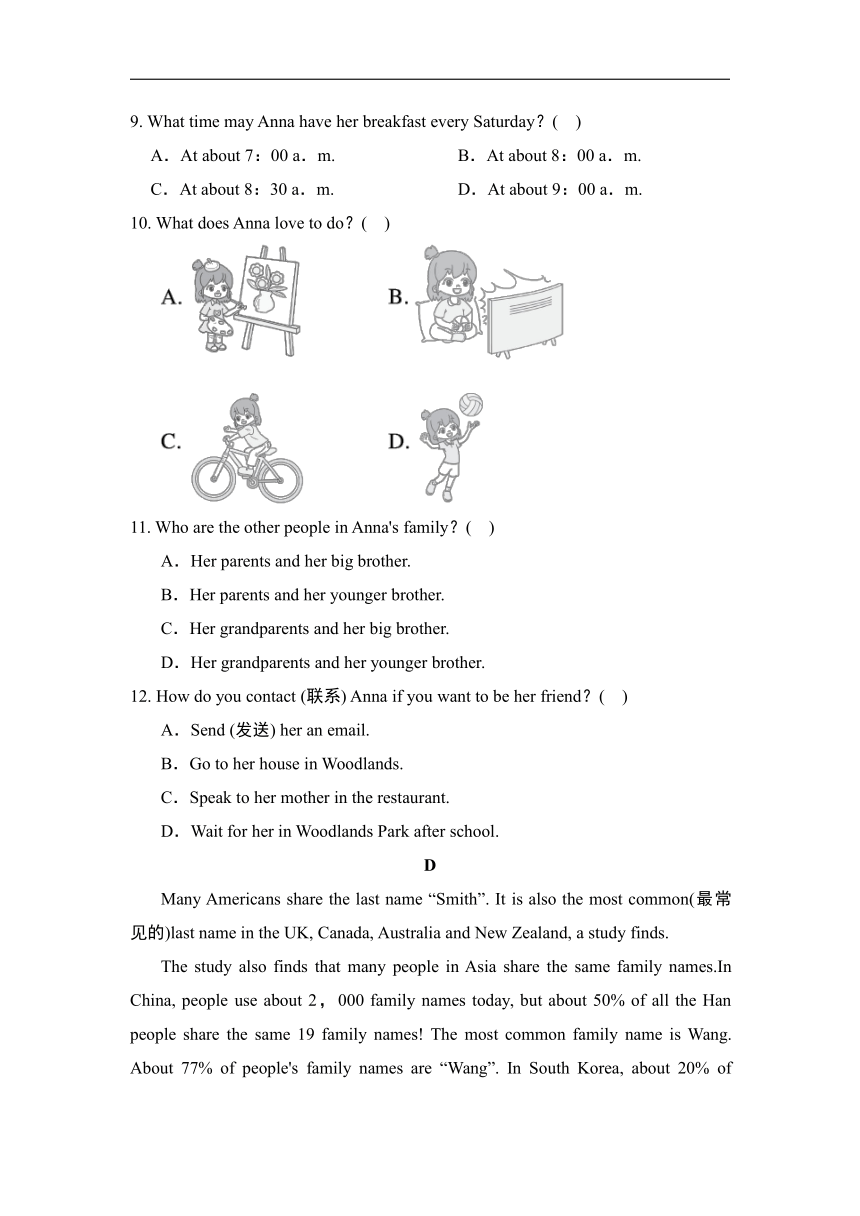 9. What time may Anna have her breakfast every Saturday？(　)

A．At about 7：00 a．m.　　B．At about 8：00 a．m.

C．At about 8：30 a．m.　　D．At about 9：00 a．m.

10. What does Anna love to do？(　)

A.

B.

C.

D.

11. Who are the other people in Anna's family？(　)

A．Her parents and her big brother.

B．Her parents and her younger brother.

C．Her grandparents and her big brother.

D．Her grandparents and her younger brother.

12. How do you contact (联系) Anna if you want to be her friend？(　)

A．Send (发送) her an email.

B．Go to her house in Woodlands.

C．Speak to her mother in the restaurant.

D．Wait for her in Woodlands Park after school.

D

Many Americans share the last name “Smith”. It is also the most common(最常见的)last name in the UK, Canada, Australia and New Zealand, a study finds.

The study also finds that many people in Asia share the same family names.In China, people use about 2，000 family names today, but about 50% of all the Han people share the same 19 family names! The most common family name is Wang. About 77% of people's family names are “Wang”. In South Korea, about 20% of